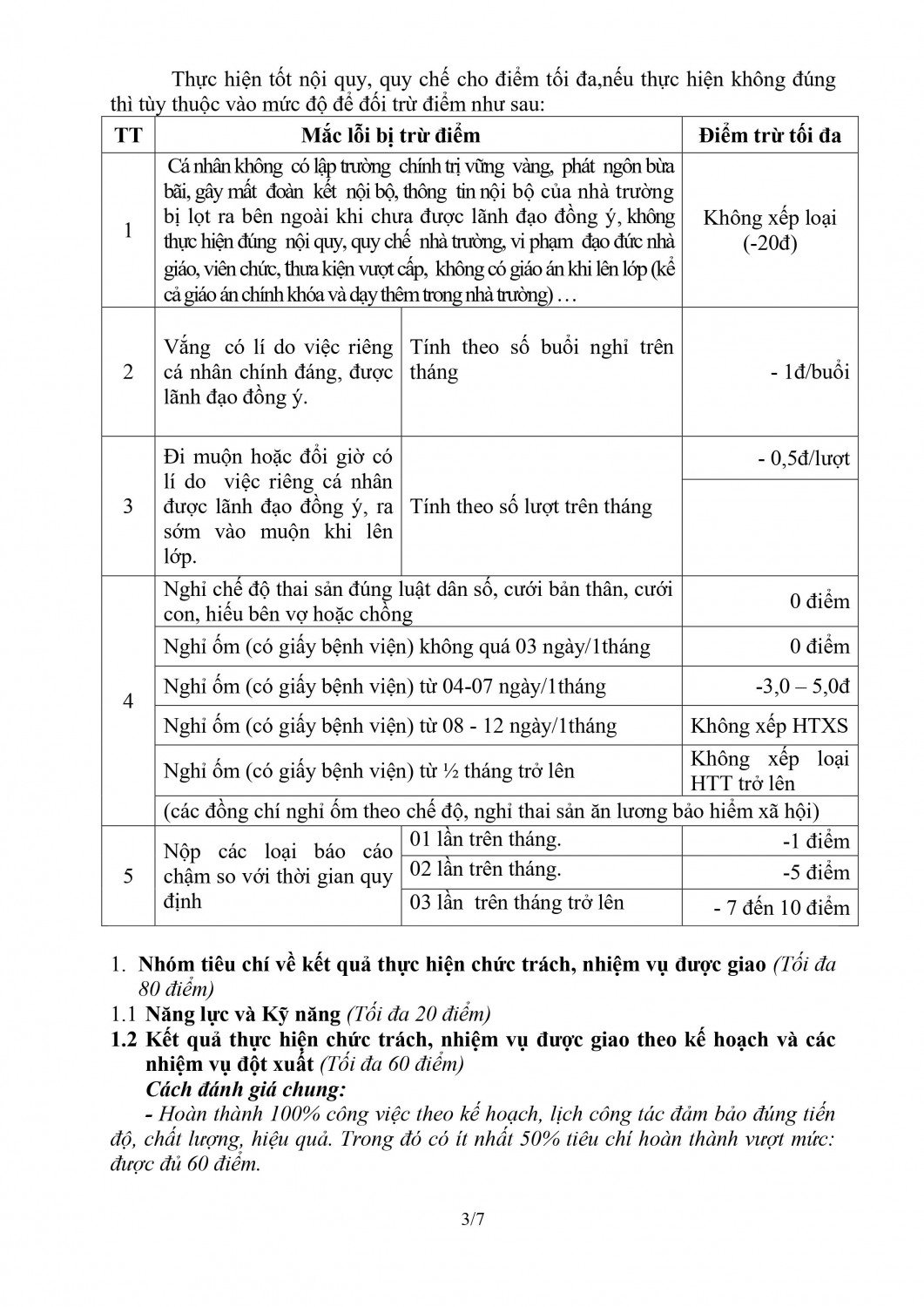 Thực hiện tốt nội quy, quy chế cho điểm tối đa,nếu thực hiện không đúng thì tùy thuộc vào mức độ để đối trừ điểm như sau:

| TT | Mắc lỗi bị trừ điểm | | Điểm trừ tối đa |
|---|---|---|---|
| 1 | Cá nhân không có lập trường chính trị vững vàng, phát ngôn bừa bãi, gây mất đoàn kết nội bộ, thông tin nội bộ của nhà trường bị lọt ra bên ngoài khi chưa được lãnh đạo đồng ý, không thực hiện đúng nội quy, quy chế nhà trường, vi phạm đạo đức nhà giáo, viên chức, thưa kiện vượt cấp, không có giáo án khi lên lớp (kể cả giáo án chính khóa và dạy thêm trong nhà trường) … | | Không xếp loại (-20đ) |
| 2 | Vắng có lí do việc riêng cá nhân chính đáng, được lãnh đạo đồng ý. | Tính theo số buổi nghỉ trên tháng | - 1đ/buổi |
| 3 | Đi muộn hoặc đổi giờ có lí do việc riêng cá nhân được lãnh đạo đồng ý, ra sớm vào muộn khi lên lớp. | Tính theo số lượt trên tháng | - 0,5đ/lượt |
| 4 | Nghỉ chế độ thai sản đúng luật dân số, cưới bản thân, cưới con, hiếu bên vợ hoặc chồng | | 0 điểm |
| | Nghỉ ốm (có giấy bệnh viện) không quá 03 ngày/1tháng | | 0 điểm |
| | Nghỉ ốm (có giấy bệnh viện) từ 04-07 ngày/1tháng | | -3,0 – 5,0đ |
| | Nghỉ ốm (có giấy bệnh viện) từ 08 - 12 ngày/1tháng | | Không xếp HTXS |
| | Nghỉ ốm (có giấy bệnh viện) từ ½ tháng trở lên | | Không xếp loại HTT trở lên |
| | (các đồng chí nghỉ ốm theo chế độ, nghỉ thai sản ăn lương bảo hiểm xã hội) | | |
| 5 | Nộp các loại báo cáo chậm so với thời gian quy định | 01 lần trên tháng. | -1 điểm |
| | | 02 lần trên tháng. | -5 điểm |
| | | 03 lần trên tháng trở lên | - 7 đến 10 điểm |

1. Nhóm tiêu chí về kết quả thực hiện chức trách, nhiệm vụ được giao (Tối đa 80 điểm)
1.1 Năng lực và Kỹ năng (Tối đa 20 điểm)
1.2 Kết quả thực hiện chức trách, nhiệm vụ được giao theo kế hoạch và các nhiệm vụ đột xuất (Tối đa 60 điểm)
Cách đánh giá chung:
- Hoàn thành 100% công việc theo kế hoạch, lịch công tác đảm bảo đúng tiến độ, chất lượng, hiệu quả. Trong đó có ít nhất 50% tiêu chí hoàn thành vượt mức: được đủ 60 điểm.

3/7